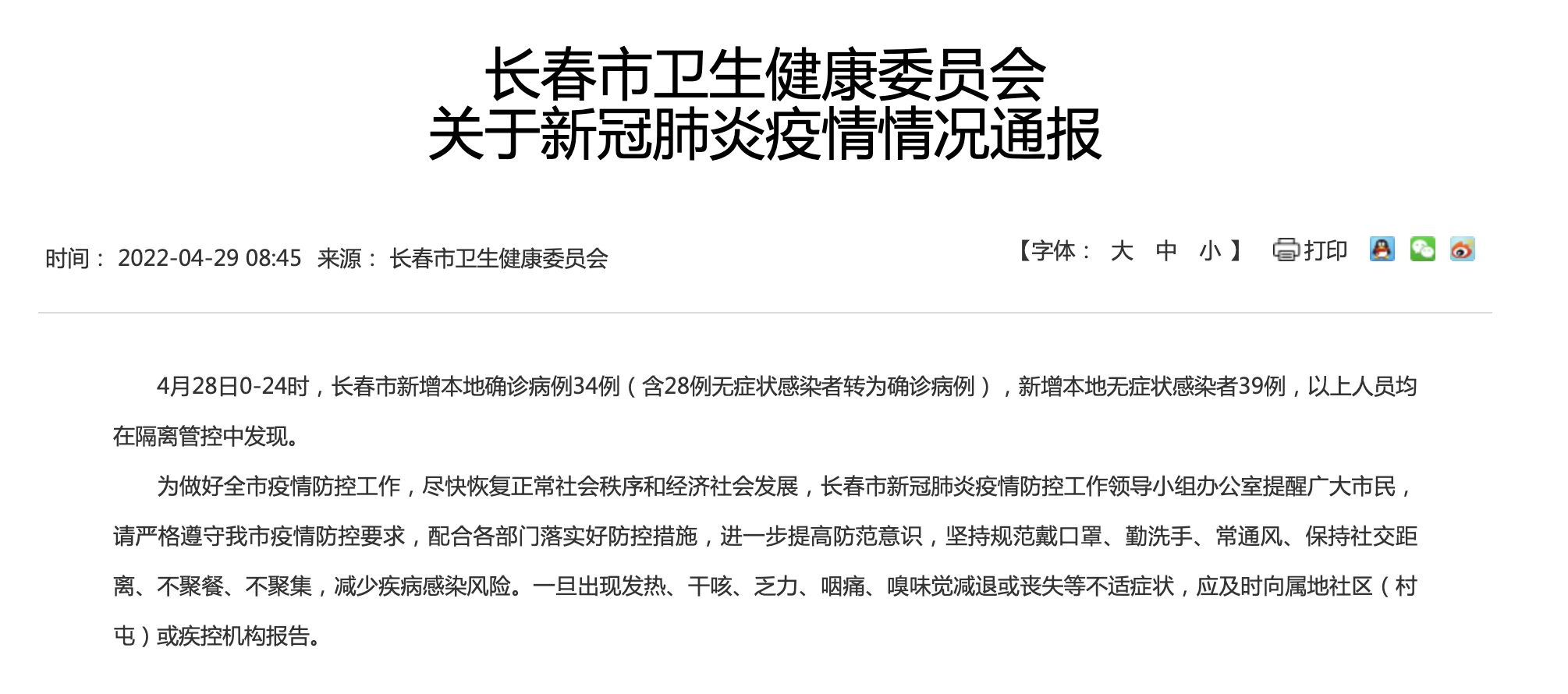 长春市卫生健康委员会
关于新冠肺炎疫情情况通报

时间： 2022-04-29 08:45 来源： 长春市卫生健康委员会

【字体： 大 中 小 】 打印

4月28日0-24时，长春市新增本地确诊病例34例（含28例无症状感染者转为确诊病例），新增本地无症状感染者39例，以上人员均在隔离管控中发现。

为做好全市疫情防控工作，尽快恢复正常社会秩序和经济社会发展，长春市新冠肺炎疫情防控工作领导小组办公室提醒广大市民，请严格遵守我市疫情防控要求，配合各部门落实好防控措施，进一步提高防范意识，坚持规范戴口罩、勤洗手、常通风、保持社交距离、不聚餐、不聚集，减少疾病感染风险。一旦出现发热、干咳、乏力、咽痛、嗅味觉减退或丧失等不适症状，应及时向属地社区（村屯）或疾控机构报告。